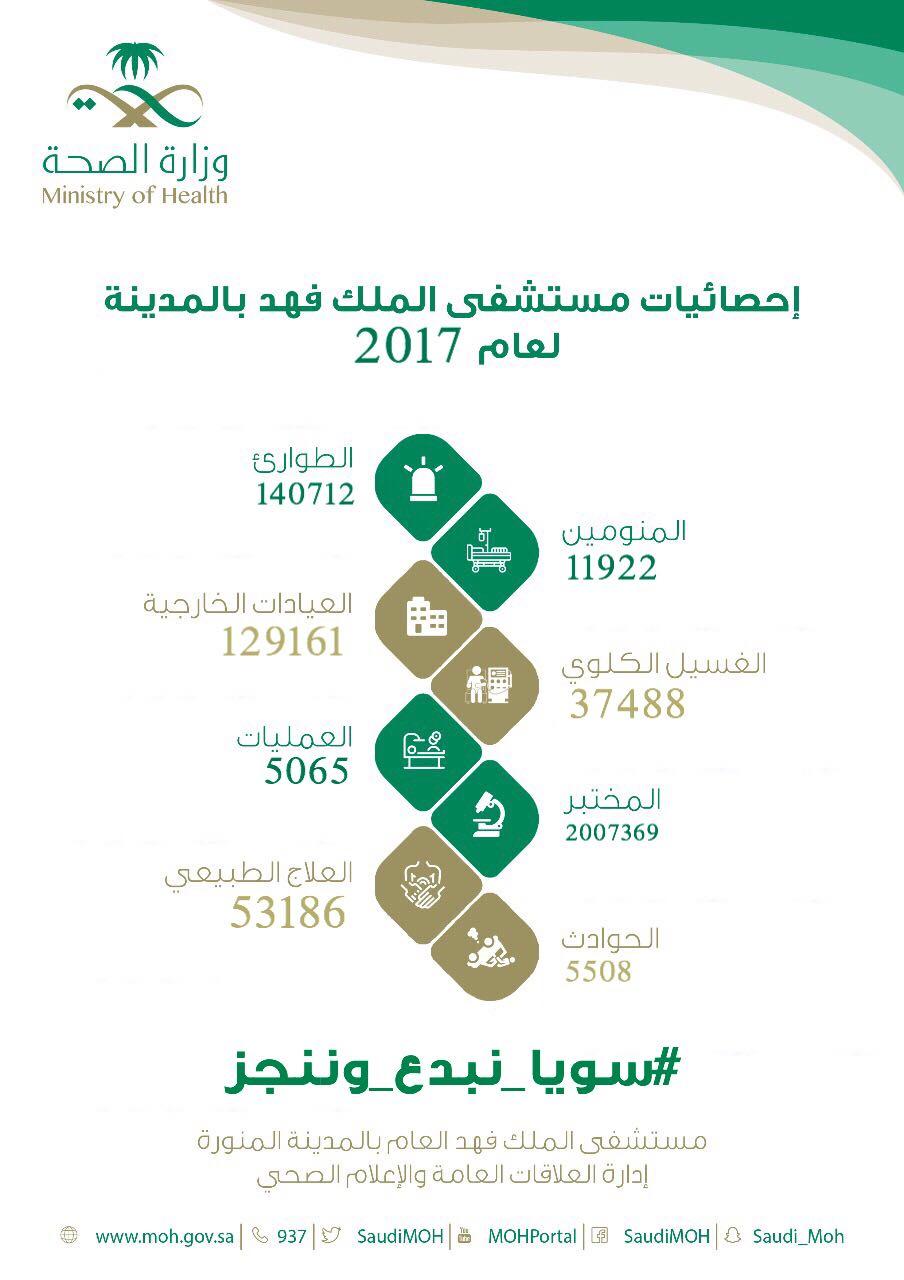 وزارة الصحة
Ministry of Health

إحصائيات مستشفى الملك فهد بالمدينة
لعام 2017

الطوارئ
140712

المنومين
11922

العيادات الخارجية
129161

الغسيل الكلوي
37488

العمليات
5065

المختبر
2007369

العلاج الطبيعي
53186

الحوادث
5508

#سويا_نبدع_وننجز

مستشفى الملك فهد العام بالمدينة المنورة
إدارة العلاقات العامة والإعلام الصحي

www.moh.gov.sa | 937 | SaudiMOH | MOHPortal | SaudiMOH | Saudi_Moh